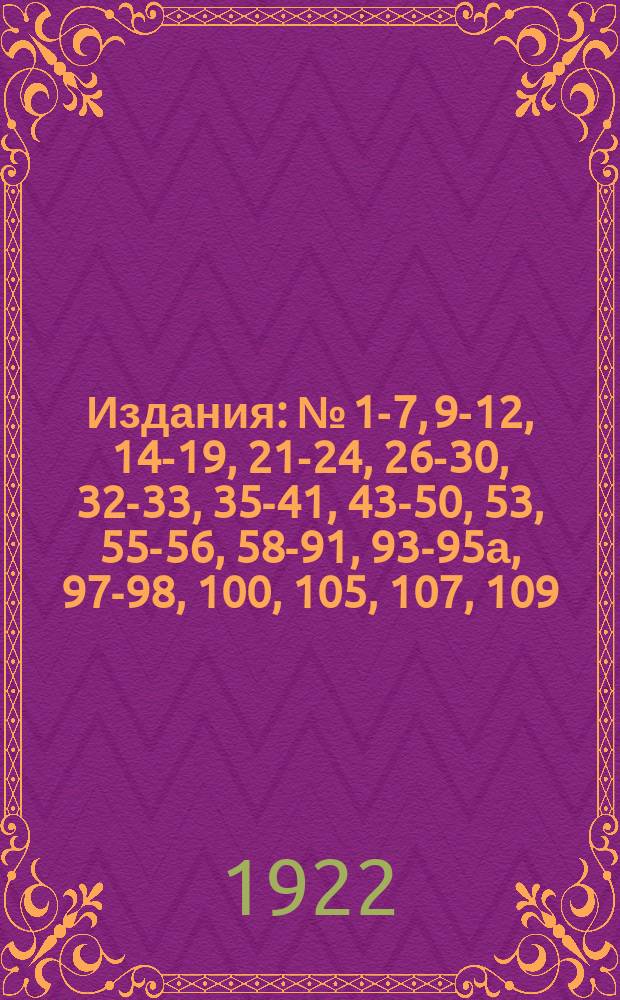 Издания: № 1-7, 9-12, 14-19, 21-24, 26-30, 32-33, 35-41, 43-50, 53, 55-56, 58-91, 93-95а, 97-98, 100, 105, 107, 109

1922